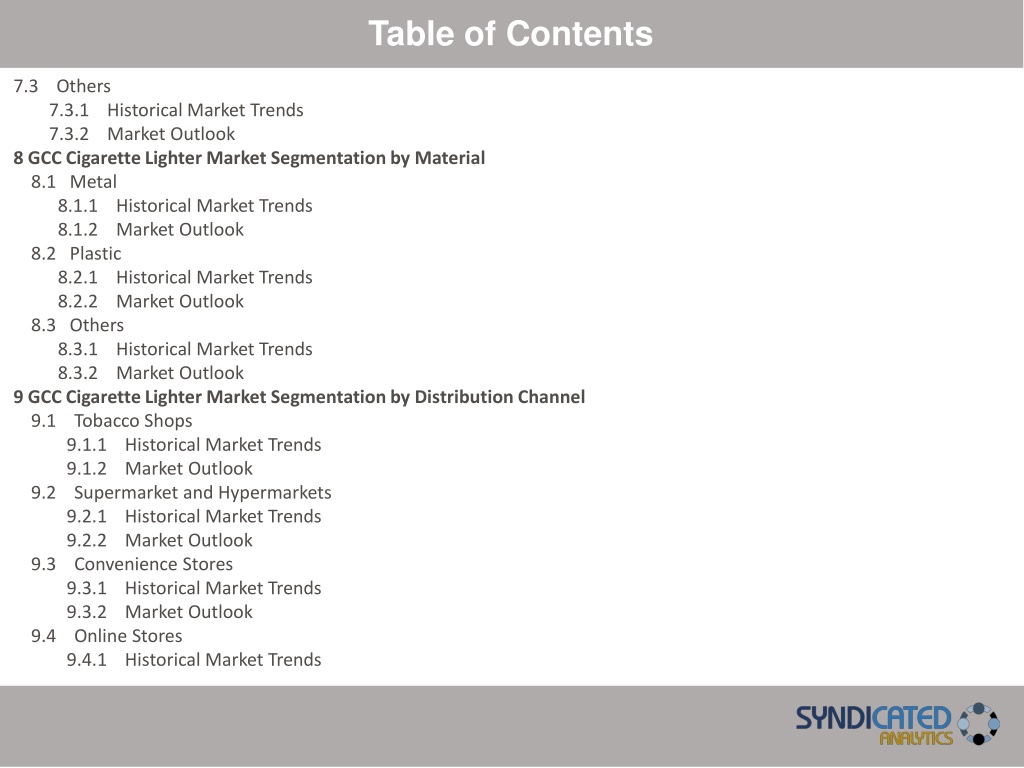 Table of Contents

7.3 Others
7.3.1 Historical Market Trends
7.3.2 Market Outlook
8 GCC Cigarette Lighter Market Segmentation by Material
8.1 Metal
8.1.1 Historical Market Trends
8.1.2 Market Outlook
8.2 Plastic
8.2.1 Historical Market Trends
8.2.2 Market Outlook
8.3 Others
8.3.1 Historical Market Trends
8.3.2 Market Outlook
9 GCC Cigarette Lighter Market Segmentation by Distribution Channel
9.1 Tobacco Shops
9.1.1 Historical Market Trends
9.1.2 Market Outlook
9.2 Supermarket and Hypermarkets
9.2.1 Historical Market Trends
9.2.2 Market Outlook
9.3 Convenience Stores
9.3.1 Historical Market Trends
9.3.2 Market Outlook
9.4 Online Stores
9.4.1 Historical Market Trends

SYNDICATED ANALYTICS